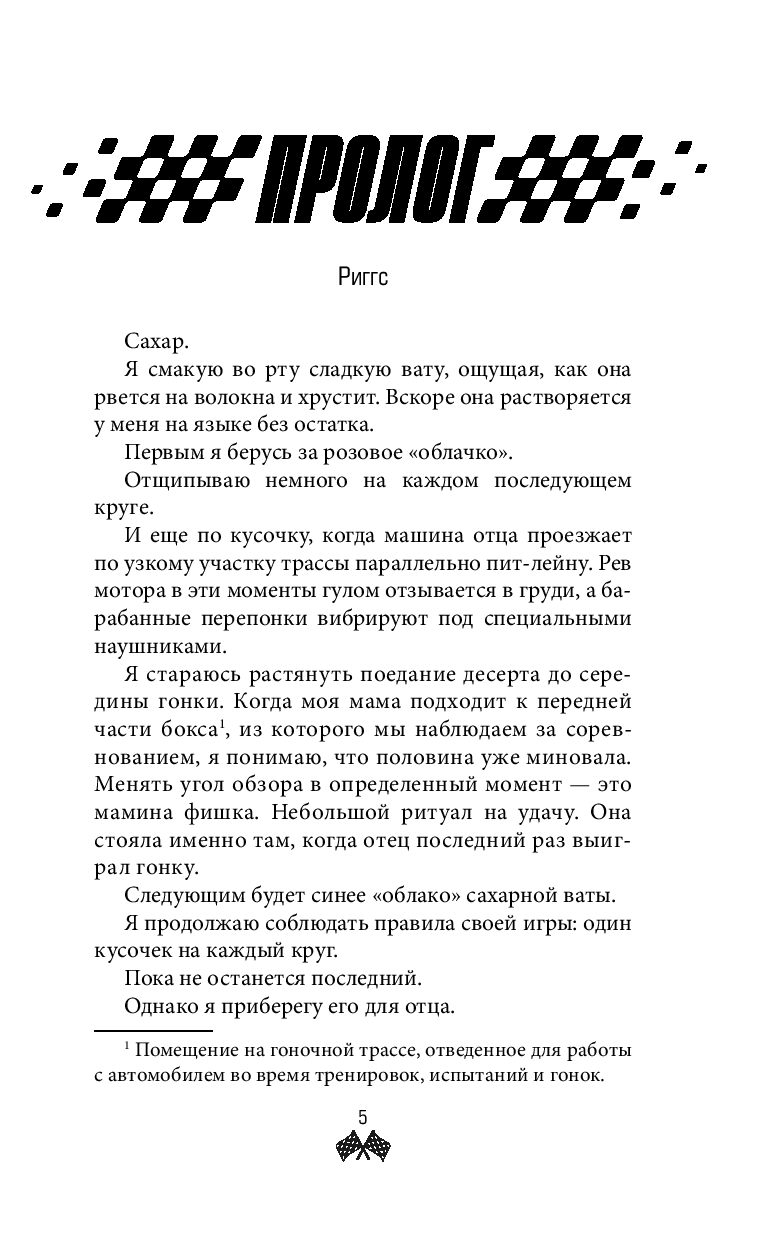 ПРОЛОГ

Риггс

Сахар.

Я смакую во рту сладкую вату, ощущая, как она рвется на волокна и хрустит. Вскоре она растворяется у меня на языке без остатка.

Первым я берусь за розовое «облачко».

Отщипываю немного на каждом последующем круге.

И еще по кусочку, когда машина отца проезжает по узкому участку трассы параллельно пит-лейну. Рев мотора в эти моменты гулом отзывается в груди, а барабанные перепонки вибрируют под специальными наушниками.

Я стараюсь растянуть поедание десерта до середины гонки. Когда моя мама подходит к передней части бокса$^1$, из которого мы наблюдаем за соревнованием, я понимаю, что половина уже миновала. Менять угол обзора в определенный момент — это мамина фишка. Небольшой ритуал на удачу. Она стояла именно там, когда отец последний раз выиграл гонку.

Следующим будет синее «облако» сахарной ваты.

Я продолжаю соблюдать правила своей игры: один кусочек на каждый круг.

Пока не останется последний.

Однако я приберегу его для отца.

$^1$ Помещение на гоночной трассе, отведенное для работы с автомобилем во время тренировок, испытаний и гонок.

5